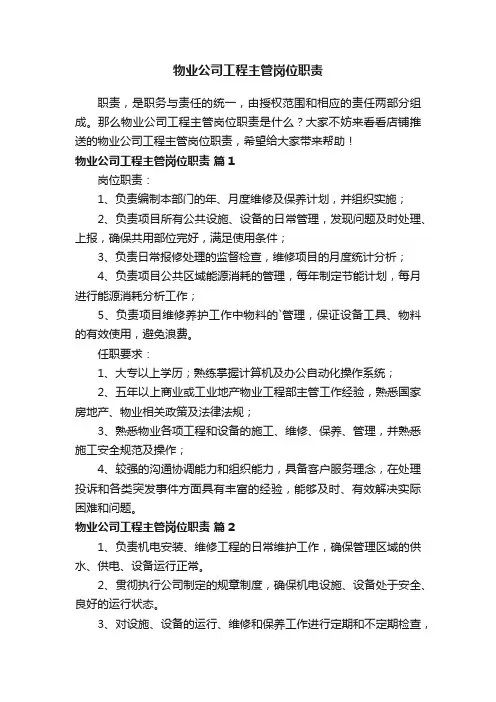 物业公司工程主管岗位职责

职责，是职务与责任的统一，由授权范围和相应的责任两部分组成。那么物业公司工程主管岗位职责是什么？大家不妨来看看店铺推送的物业公司工程主管岗位职责，希望给大家带来帮助！

物业公司工程主管岗位职责 篇1

岗位职责：

1、负责编制本部门的年、月度维修及保养计划，并组织实施；

2、负责项目所有公共设施、设备的日常管理，发现问题及时处理、上报，确保共用部位完好，满足使用条件；

3、负责日常报修处理的监督检查，维修项目的月度统计分析；

4、负责项目公共区域能源消耗的管理，每年制定节能计划，每月进行能源消耗分析工作；

5、负责项目维修养护工作中物料的`管理，保证设备工具、物料的有效使用，避免浪费。

任职要求：

1、大专以上学历；熟练掌握计算机及办公自动化操作系统；

2、五年以上商业或工业地产物业工程部主管工作经验，熟悉国家房地产、物业相关政策及法律法规；

3、熟悉物业各项工程和设备的施工、维修、保养、管理，并熟悉施工安全规范及操作；

4、较强的沟通协调能力和组织能力，具备客户服务理念，在处理投诉和各类突发事件方面具有丰富的经验，能够及时、有效解决实际困难和问题。

物业公司工程主管岗位职责 篇2

1、负责机电安装、维修工程的日常维护工作，确保管理区域的供水、供电、设备运行正常。

2、贯彻执行公司制定的规章制度，确保机电设施、设备处于安全、良好的运行状态。

3、对设施、设备的运行、维修和保养工作进行定期和不定期检查，